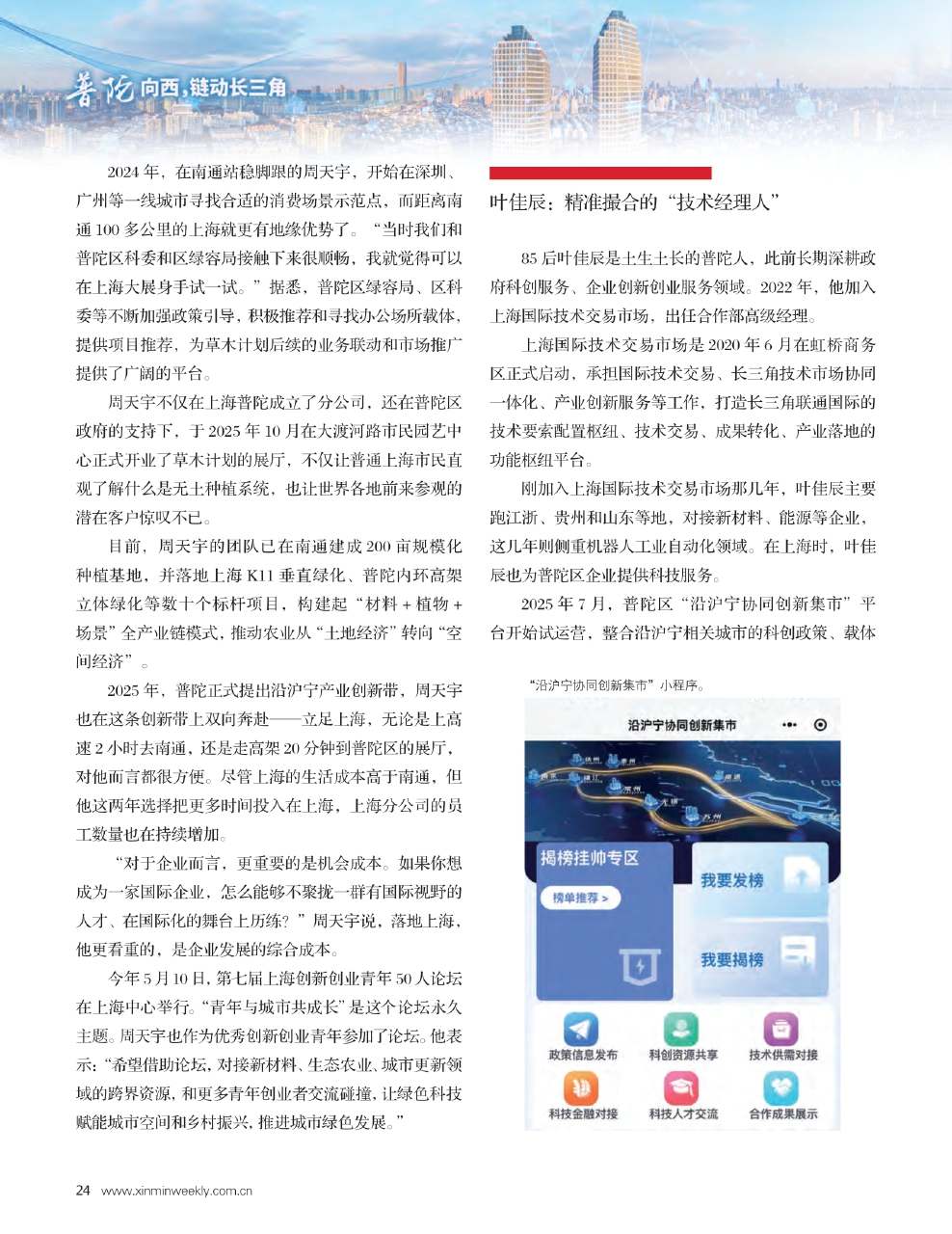 普陀向西,链动长三角

2024年,在南通站稳脚跟的周天宇,开始在深圳、广州等一线城市寻找合适的消费场景示范点,而距离南通100多公里的上海就更有地缘优势了。“当时我们和普陀区科委和区绿容局接触下来很顺畅,我就觉得可以在上海大展身手试一试。”据悉,普陀区绿容局、区科委等不断加强政策引导,积极推荐和寻找办公场所载体,提供项目推荐,为草木计划后续的业务联动和市场推广提供了广阔的平台。

周天宇不仅在上海普陀成立了分公司,还在普陀区政府的支持下,于2025年10月在大渡河路市民园艺中心正式开业了草木计划的展厅,不仅让普通上海市民直观了解什么是无土种植系统,也让世界各地前来参观的潜在客户惊叹不已。

目前,周天宇的团队已在南通建成200亩规模化种植基地,并落地上海K11垂直绿化、普陀内环高架立体绿化等数十个标杆项目,构建起“材料+植物+场景”全产业链模式,推动农业从“土地经济”转向“空间经济”。

2025年,普陀正式提出沿沪宁产业创新带,周天宇也在这条创新带上双向奔赴——立足上海,无论是上高速2小时去南通,还是走高架20分钟到普陀区的展厅,对他而言都很方便。尽管上海的生活成本高于南通,但他这两年选择把更多时间投入在上海,上海分公司的员工数量也在持续增加。

“对于企业而言,更重要的是机会成本。如果你想成为一家国际企业,怎么能够不聚拢一群有国际视野的人才、在国际化的舞台上历练?”周天宇说,落地上海,他更看重的,是企业发展的综合成本。

今年5月10日,第七届上海创新创业青年50人论坛在上海中心举行。“青年与城市共成长”是这个论坛永久主题。周天宇也作为优秀创新创业青年参加了论坛。他表示:“希望借助论坛,对接新材料、生态农业、城市更新领域的跨界资源,和更多青年创业者交流碰撞,让绿色科技赋能城市空间和乡村振兴,推进城市绿色发展。”

叶佳辰:精准撮合的“技术经理人”

85后叶佳辰是土生土长的普陀人,此前长期深耕政府科创服务、企业创新创业服务领域。2022年,他加入上海国际技术交易市场,出任合作部高级经理。

上海国际技术交易市场是2020年6月在虹桥商务区正式启动,承担国际技术交易、长三角技术市场协同一体化、产业创新服务等工作,打造长三角联通国际的技术要素配置枢纽、技术交易、成果转化、产业落地的功能枢纽平台。

刚加入上海国际技术交易市场那几年,叶佳辰主要跑江浙、贵州和山东等地,对接新材料、能源等企业,这几年则侧重机器人工业自动化领域。在上海时,叶佳辰也为普陀区企业提供科技服务。

2025年7月,普陀区“沿沪宁协同创新集市”平台开始试运营,整合沿沪宁相关城市的科创政策、载体

“沿沪宁协同创新集市”小程序。

沿沪宁协同创新集市

揭榜挂帅专区
榜单推荐 >
我要发榜
我要揭榜
政策信息发布
科创资源共享
技术供需对接
科技金融对接
科技人才交流
合作成果展示

24 www.xinminweekly.com.cn